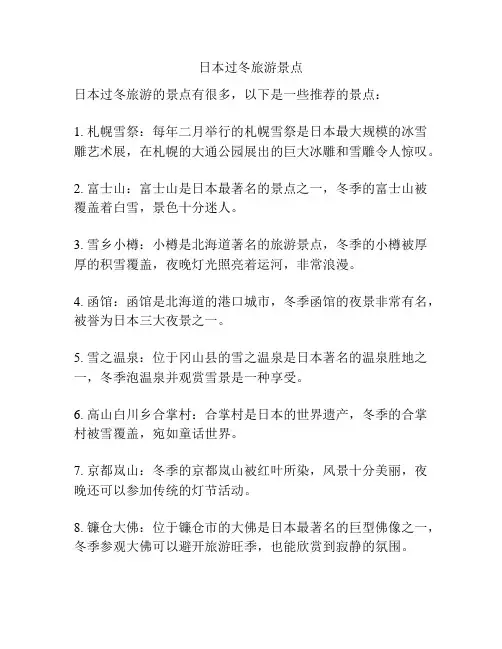 日本过冬旅游景点

日本过冬旅游的景点有很多，以下是一些推荐的景点：

1. 札幌雪祭：每年二月举行的札幌雪祭是日本最大规模的冰雪雕艺术展，在札幌的大通公园展出的巨大冰雕和雪雕令人惊叹。

2. 富士山：富士山是日本最著名的景点之一，冬季的富士山被覆盖着白雪，景色十分迷人。

3. 雪乡小樽：小樽是北海道著名的旅游景点，冬季的小樽被厚厚的积雪覆盖，夜晚灯光照亮着运河，非常浪漫。

4. 函馆：函馆是北海道的港口城市，冬季函馆的夜景非常有名，被誉为日本三大夜景之一。

5. 雪之温泉：位于冈山县的雪之温泉是日本著名的温泉胜地之一，冬季泡温泉并观赏雪景是一种享受。

6. 高山白川乡合掌村：合掌村是日本的世界遗产，冬季的合掌村被雪覆盖，宛如童话世界。

7. 京都岚山：冬季的京都岚山被红叶所染，风景十分美丽，夜晚还可以参加传统的灯节活动。

8. 镰仓大佛：位于镰仓市的大佛是日本最著名的巨型佛像之一，冬季参观大佛可以避开旅游旺季，也能欣赏到寂静的氛围。